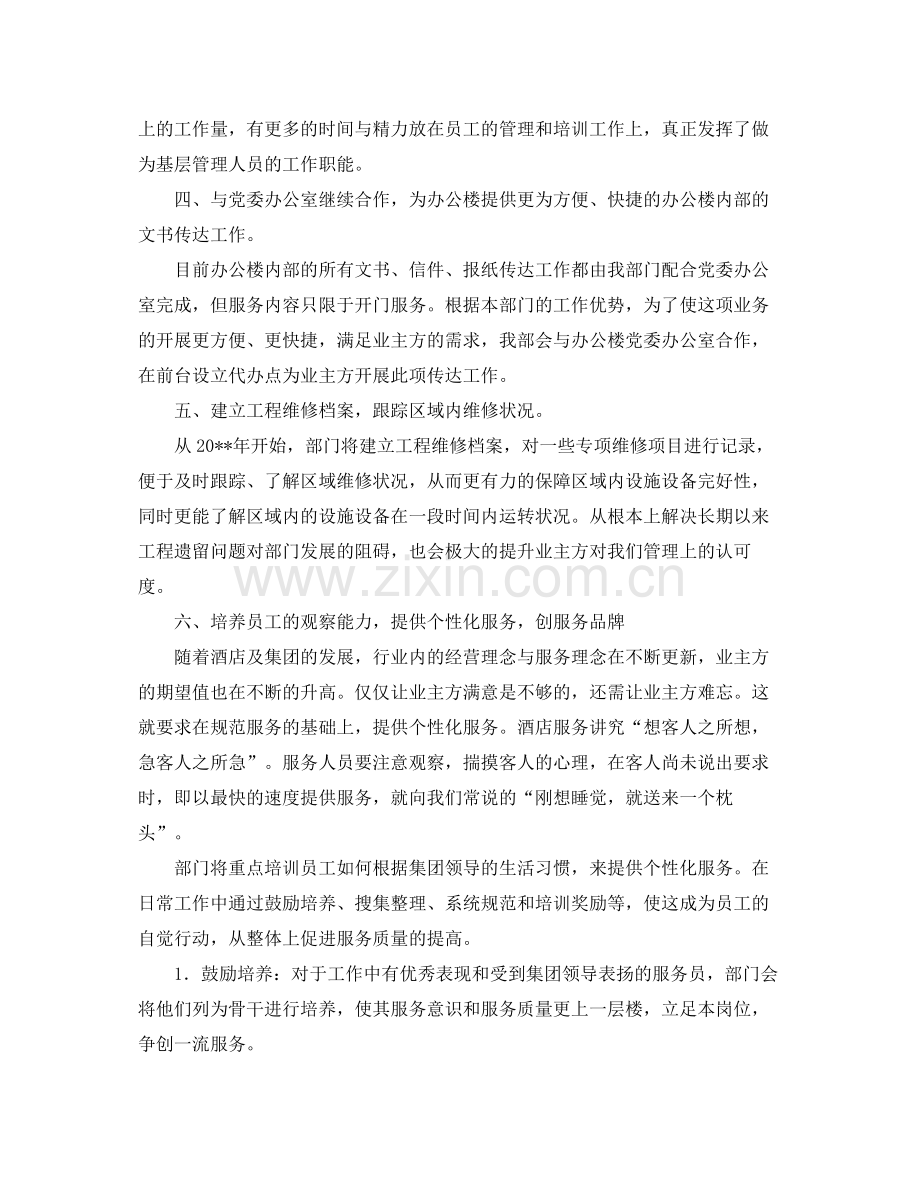 上的工作量，有更多的时间与精力放在员工的管理和培训工作上，真正发挥了做为基层管理人员的工作职能。

四、与党委办公室继续合作，为办公楼提供更为方便、快捷的办公楼内部的文书传达工作。

目前办公楼内部的所有文书、信件、报纸传达工作都由我部门配合党委办公室完成，但服务内容只限于开门服务。根据本部门的工作优势，为了使这项业务的开展更方便、更快捷，满足业主方的需求，我部会与办公楼党委办公室合作，在前台设立代办点为业主方开展此项传达工作。

五、建立工程维修档案，跟踪区域内维修状况。

从20**年开始，部门将建立工程维修档案，对一些专项维修项目进行记录，便于及时跟踪、了解区域维修状况，从而更有力的保障区域内设施设备完好性，同时更能了解区域内的设施设备在一段时间内运转状况。从根本上解决长期以来工程遗留问题对部门发展的阻碍，也会极大的提升业主方对我们管理上的认可度。

六、培养员工的观察能力，提供个性化服务，创服务品牌

随着酒店及集团的发展，行业内的经营理念与服务理念在不断更新，业主方的期望值也在不断的升高。仅仅让业主方满意是不够的，还需让业主方难忘。这就要求在规范服务的基础上，提供个性化服务。酒店服务讲究“想客人之所想，急客人之所急”。服务人员要注意观察，揣摸客人的心理，在客人尚未说出要求时，即以最快的速度提供服务，就向我们常说的“刚想睡觉，就送来一个枕头”。

部门将重点培训员工如何根据集团领导的生活习惯，来提供个性化服务。在日常工作中通过鼓励培养、搜集整理、系统规范和培训奖励等，使这成为员工的自觉行动，从整体上促进服务质量的提高。

1.鼓励培养：对于工作中有优秀表现和受到集团领导表扬的服务员，部门会将他们列为骨干进行培养，使其服务意识和服务质量更上一层楼，立足本岗位，争创一流服务。

www.zixin.com.cn